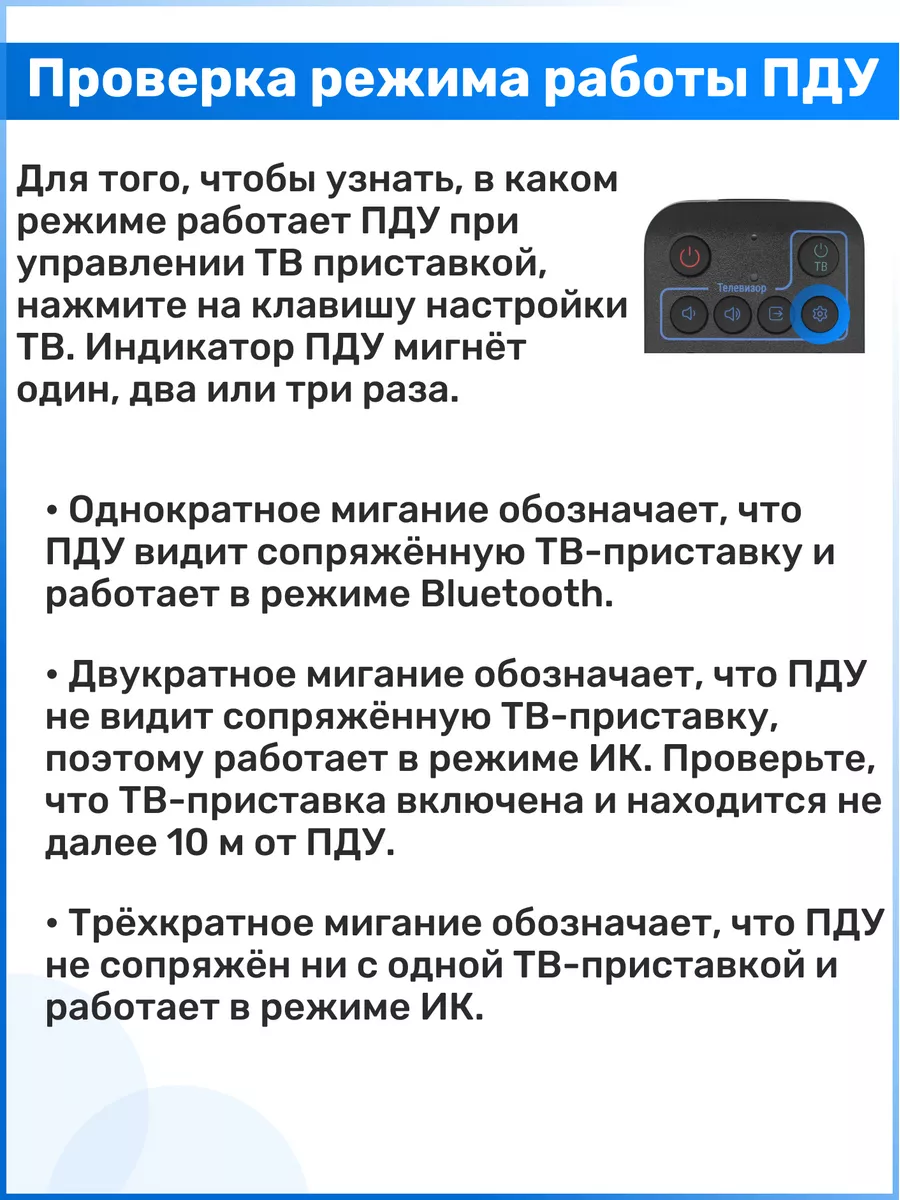 Проверка режима работы ПДУ

Для того, чтобы узнать, в каком режиме работает ПДУ при управлении ТВ приставкой, нажмите на клавишу настройки ТВ. Индикатор ПДУ мигнёт один, два или три раза.

ТВ
Телевизор

• Однократное мигание обозначает, что ПДУ видит сопряжённую ТВ-приставку и работает в режиме Bluetooth.

• Двукратное мигание обозначает, что ПДУ не видит сопряжённую ТВ-приставку, поэтому работает в режиме ИК. Проверьте, что ТВ-приставка включена и находится не далее 10 м от ПДУ.

• Трёхкратное мигание обозначает, что ПДУ не сопряжён ни с одной ТВ-приставкой и работает в режиме ИК.